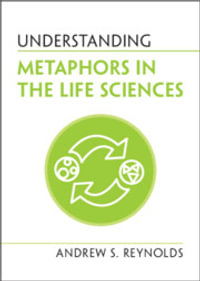 UNDERSTANDING

METAPHORS IN THE LIFE SCIENCES

ANDREW S. REYNOLDS